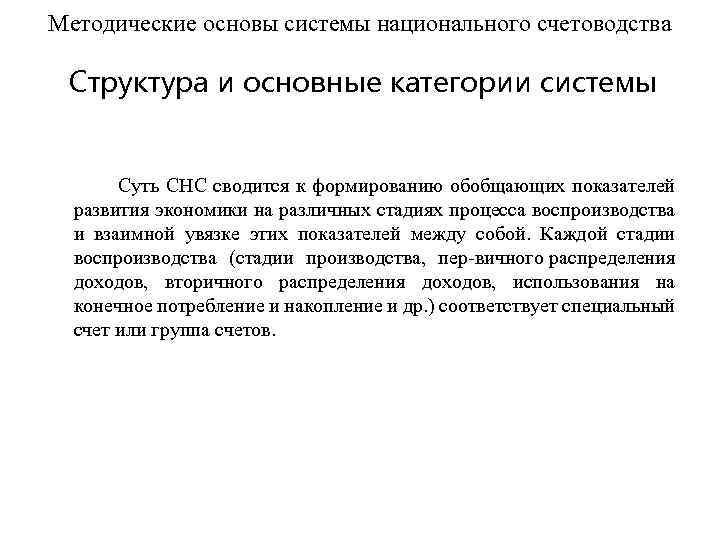 Методические основы системы национального счетоводства

Структура и основные категории системы

Суть СНС сводится к формированию обобщающих показателей развития экономики на различных стадиях процесса воспроизводства и взаимной увязке этих показателей между собой. Каждой стадии воспроизводства (стадии производства, пер-вичного распределения доходов, вторичного распределения доходов, использования на конечное потребление и накопление и др.) соответствует специальный счет или группа счетов.